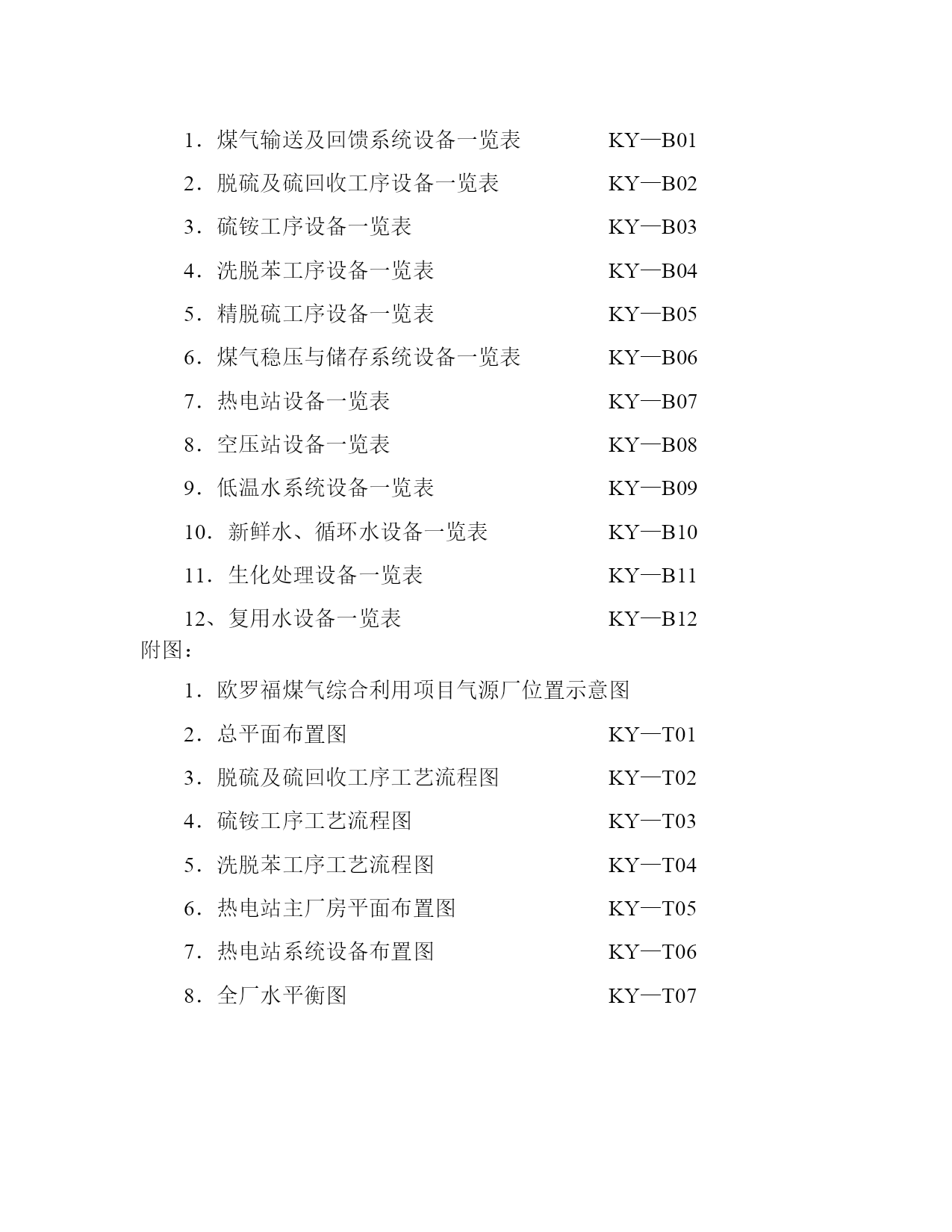 1．煤气输送及回馈系统设备一览表 KY—B01

2．脱硫及硫回收工序设备一览表 KY—B02

3．硫铵工序设备一览表 KY—B03

4．洗脱苯工序设备一览表 KY—B04

5．精脱硫工序设备一览表 KY—B05

6．煤气稳压与储存系统设备一览表 KY—B06

7．热电站设备一览表 KY—B07

8．空压站设备一览表 KY—B08

9．低温水系统设备一览表 KY—B09

10．新鲜水、循环水设备一览表 KY—B10

11．生化处理设备一览表 KY—B11

12、复用水设备一览表 KY—B12

附图：

1．欧罗福煤气综合利用项目气源厂位置示意图

2．总平面布置图 KY—T01

3．脱硫及硫回收工序工艺流程图 KY—T02

4．硫铵工序工艺流程图 KY—T03

5．洗脱苯工序工艺流程图 KY—T04

6．热电站主厂房平面布置图 KY—T05

7．热电站系统设备布置图 KY—T06

8．全厂水平衡图 KY—T07